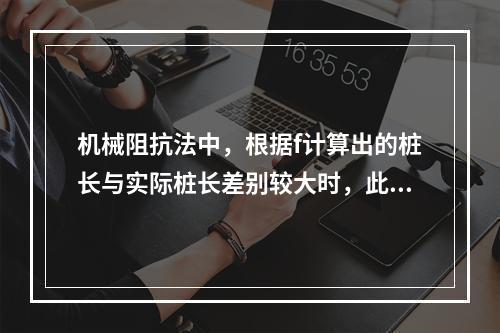 16 35 53

机械阻抗法中，根据f计算出的桩长与实际桩长差别较大时，此...